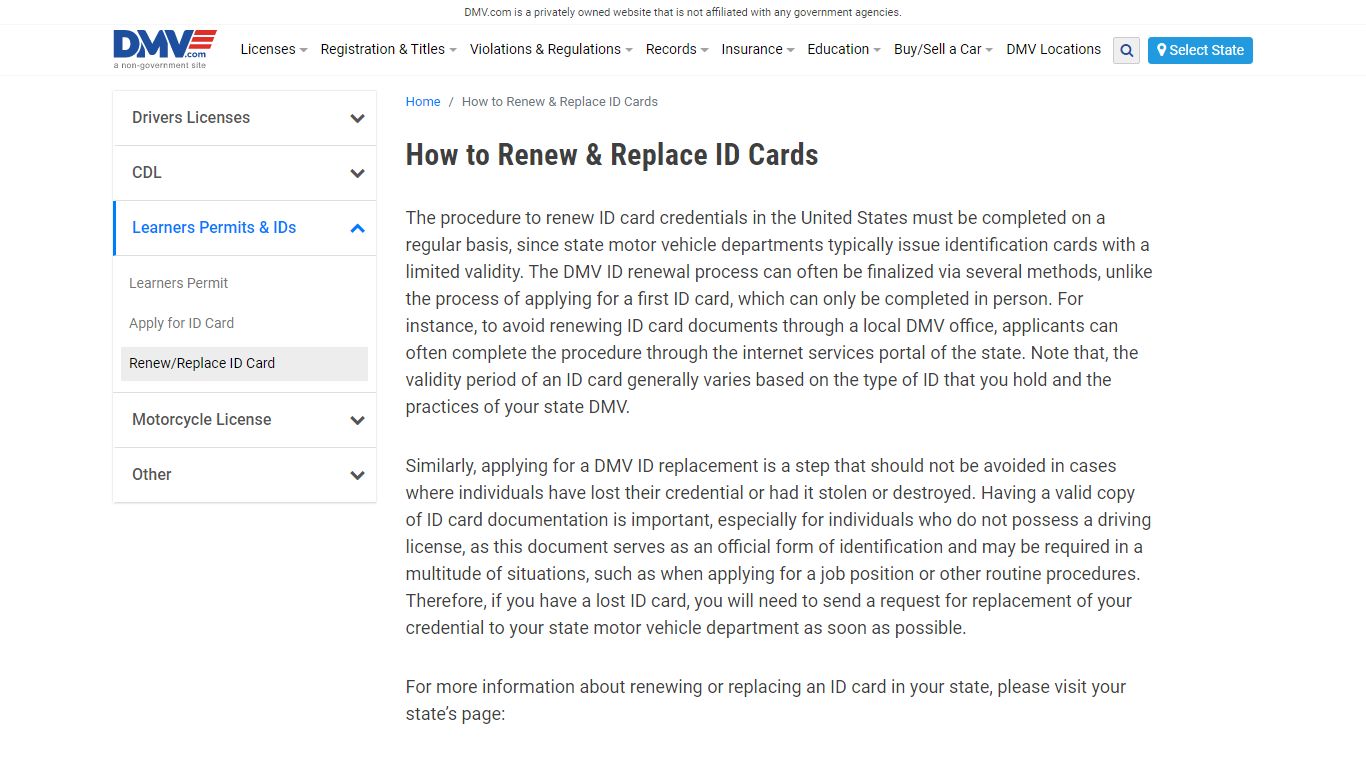 DMV.com is a privately owned website that is not affiliated with any government agencies.

DMV.com
a non-government site

Licenses Registration & Titles Violations & Regulations Records Insurance Education Buy/Sell a Car DMV Locations Select State

Drivers Licenses

CDL

Learners Permits & IDs

Learners Permit

Apply for ID Card

Renew/Replace ID Card

Motorcycle License

Other

Home / How to Renew & Replace ID Cards

How to Renew & Replace ID Cards

The procedure to renew ID card credentials in the United States must be completed on a regular basis, since state motor vehicle departments typically issue identification cards with a limited validity. The DMV ID renewal process can often be finalized via several methods, unlike the process of applying for a first ID card, which can only be completed in person. For instance, to avoid renewing ID card documents through a local DMV office, applicants can often complete the procedure through the internet services portal of the state. Note that, the validity period of an ID card generally varies based on the type of ID that you hold and the practices of your state DMV.

Similarly, applying for a DMV ID replacement is a step that should not be avoided in cases where individuals have lost their credential or had it stolen or destroyed. Having a valid copy of ID card documentation is important, especially for individuals who do not possess a driving license, as this document serves as an official form of identification and may be required in a multitude of situations, such as when applying for a job position or other routine procedures. Therefore, if you have a lost ID card, you will need to send a request for replacement of your credential to your state motor vehicle department as soon as possible.

For more information about renewing or replacing an ID card in your state, please visit your state's page: